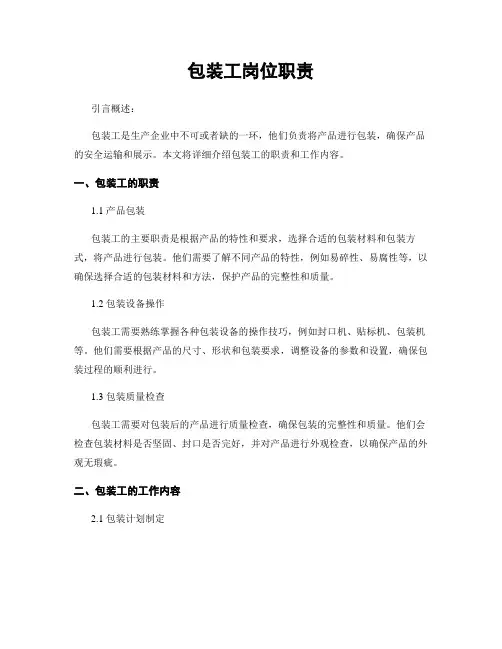 包装工岗位职责

引言概述：

包装工是生产企业中不可或者缺的一环，他们负责将产品进行包装，确保产品的安全运输和展示。本文将详细介绍包装工的职责和工作内容。

一、包装工的职责

1.1 产品包装

包装工的主要职责是根据产品的特性和要求，选择合适的包装材料和包装方式，将产品进行包装。他们需要了解不同产品的特性，例如易碎性、易腐性等，以确保选择合适的包装材料和方法，保护产品的完整性和质量。

1.2 包装设备操作

包装工需要熟练掌握各种包装设备的操作技巧，例如封口机、贴标机、包装机等。他们需要根据产品的尺寸、形状和包装要求，调整设备的参数和设置，确保包装过程的顺利进行。

1.3 包装质量检查

包装工需要对包装后的产品进行质量检查，确保包装的完整性和质量。他们会检查包装材料是否坚固、封口是否完好，并对产品进行外观检查，以确保产品的外观无瑕疵。

二、包装工的工作内容

2.1 包装计划制定